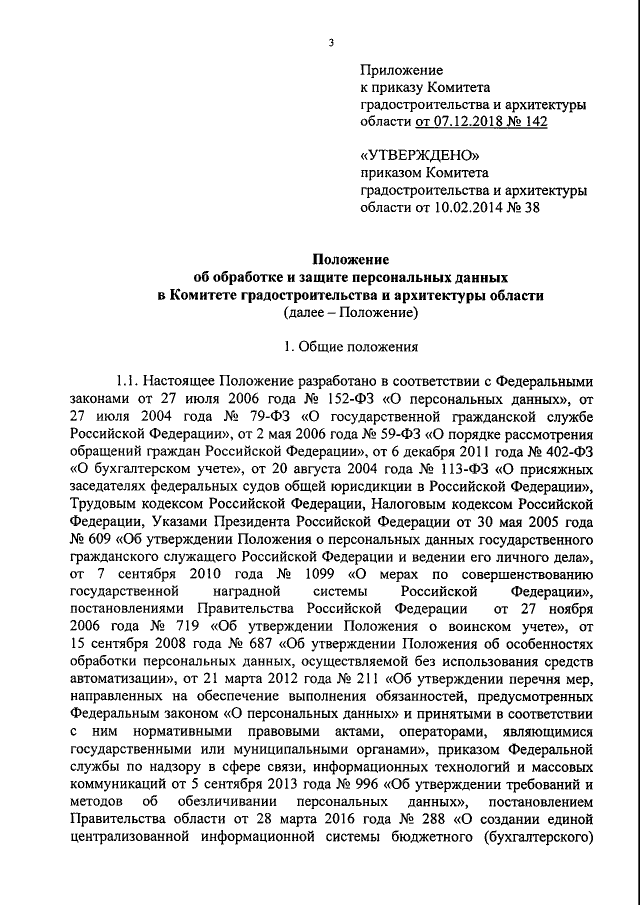 3

Приложение
к приказу Комитета
градостроительства и архитектуры
области от 07.12.2018 № 142

«УТВЕРЖДЕНО»
приказом Комитета
градостроительства и архитектуры
области от 10.02.2014 № 38

Положение
об обработке и защите персональных данных
в Комитете градостроительства и архитектуры области
(далее – Положение)

1. Общие положения

1.1. Настоящее Положение разработано в соответствии с Федеральными законами от 27 июля 2006 года № 152-ФЗ «О персональных данных», от 27 июля 2004 года № 79-ФЗ «О государственной гражданской службе Российской Федерации», от 2 мая 2006 года № 59-ФЗ «О порядке рассмотрения обращений граждан Российской Федерации», от 6 декабря 2011 года № 402-ФЗ «О бухгалтерском учете», от 20 августа 2004 года № 113-ФЗ «О присяжных заседателях федеральных судов общей юрисдикции в Российской Федерации», Трудовым кодексом Российской Федерации, Налоговым кодексом Российской Федерации, Указами Президента Российской Федерации от 30 мая 2005 года № 609 «Об утверждении Положения о персональных данных государственного гражданского служащего Российской Федерации и ведении его личного дела», от 7 сентября 2010 года № 1099 «О мерах по совершенствованию государственной наградной системы Российской Федерации», постановлениями Правительства Российской Федерации от 27 ноября 2006 года № 719 «Об утверждении Положения о воинском учете», от 15 сентября 2008 года № 687 «Об утверждении Положения об особенностях обработки персональных данных, осуществляемой без использования средств автоматизации», от 21 марта 2012 года № 211 «Об утверждении перечня мер, направленных на обеспечение выполнения обязанностей, предусмотренных Федеральным законом «О персональных данных» и принятыми в соответствии с ним нормативными правовыми актами, операторами, являющимися государственными или муниципальными органами», приказом Федеральной службы по надзору в сфере связи, информационных технологий и массовых коммуникаций от 5 сентября 2013 года № 996 «Об утверждении требований и методов об обезличивании персональных данных», постановлением Правительства области от 28 марта 2016 года № 288 «О создании единой централизованной информационной системы бюджетного (бухгалтерского)